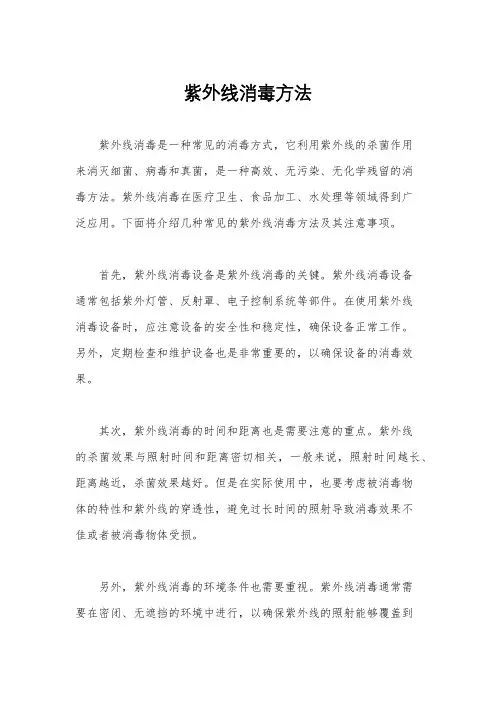 紫外线消毒方法

紫外线消毒是一种常见的消毒方式，它利用紫外线的杀菌作用来消灭细菌、病毒和真菌，是一种高效、无污染、无化学残留的消毒方法。紫外线消毒在医疗卫生、食品加工、水处理等领域得到广泛应用。下面将介绍几种常见的紫外线消毒方法及其注意事项。

首先，紫外线消毒设备是紫外线消毒的关键。紫外线消毒设备通常包括紫外灯管、反射罩、电子控制系统等部件。在使用紫外线消毒设备时，应注意设备的安全性和稳定性，确保设备正常工作。另外，定期检查和维护设备也是非常重要的，以确保设备的消毒效果。

其次，紫外线消毒的时间和距离也是需要注意的重点。紫外线的杀菌效果与照射时间和距离密切相关，一般来说，照射时间越长、距离越近，杀菌效果越好。但是在实际使用中，也要考虑被消毒物体的特性和紫外线的穿透性，避免过长时间的照射导致消毒效果不佳或者被消毒物体受损。

另外，紫外线消毒的环境条件也需要重视。紫外线消毒通常需要在密闭、无遮挡的环境中进行，以确保紫外线的照射能够覆盖到